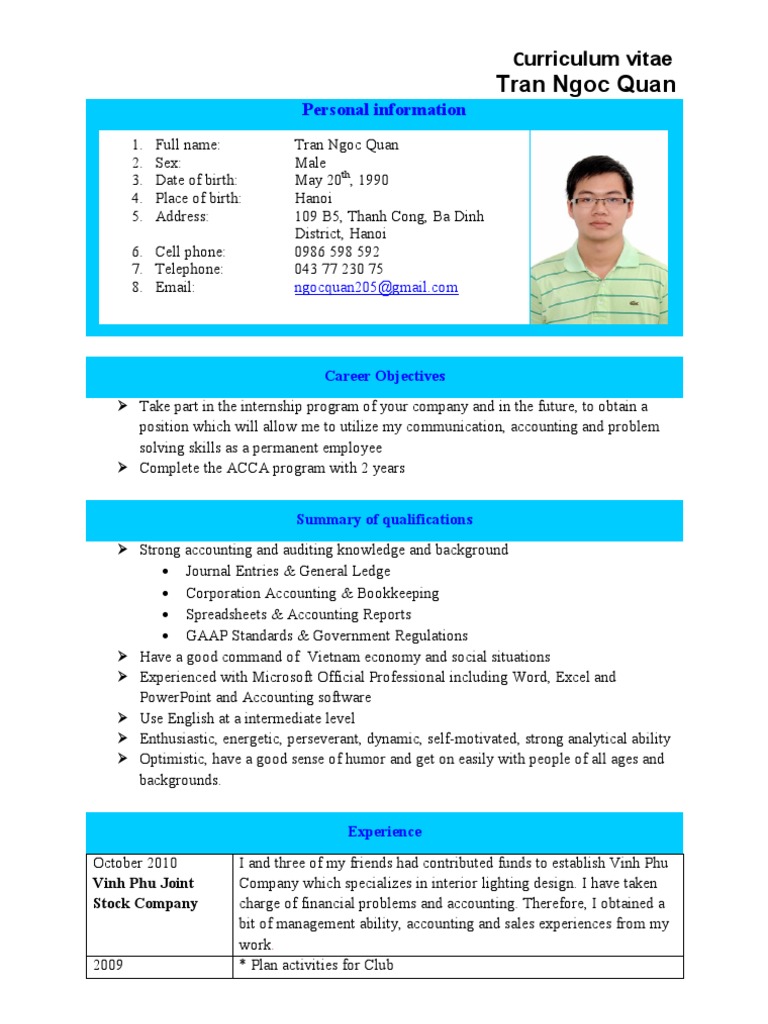 Curriculum vitae
Tran Ngoc Quan

Personal information

1. Full name: Tran Ngoc Quan
2. Sex: Male
3. Date of birth: May 20$^{th}$, 1990
4. Place of birth: Hanoi
5. Address: 109 B5, Thanh Cong, Ba Dinh District, Hanoi
6. Cell phone: 0986 598 592
7. Telephone: 043 77 230 75
8. Email: ngocquan205@gmail.com

Career Objectives

➢ Take part in the internship program of your company and in the future, to obtain a position which will allow me to utilize my communication, accounting and problem solving skills as a permanent employee
➢ Complete the ACCA program with 2 years

Summary of qualifications

➢ Strong accounting and auditing knowledge and background
• Journal Entries & General Ledge
• Corporation Accounting & Bookkeeping
• Spreadsheets & Accounting Reports
• GAAP Standards & Government Regulations
➢ Have a good command of Vietnam economy and social situations
➢ Experienced with Microsoft Official Professional including Word, Excel and PowerPoint and Accounting software
➢ Use English at a intermediate level
➢ Enthusiastic, energetic, perseverant, dynamic, self-motivated, strong analytical ability
➢ Optimistic, have a good sense of humor and get on easily with people of all ages and backgrounds.

Experience

| October 2010 **Vinh Phu Joint Stock Company** | I and three of my friends had contributed funds to establish Vinh Phu Company which specializes in interior lighting design. I have taken charge of financial problems and accounting. Therefore, I obtained a bit of management ability, accounting and sales experiences from my work. |
|---|---|
| 2009 | * Plan activities for Club |